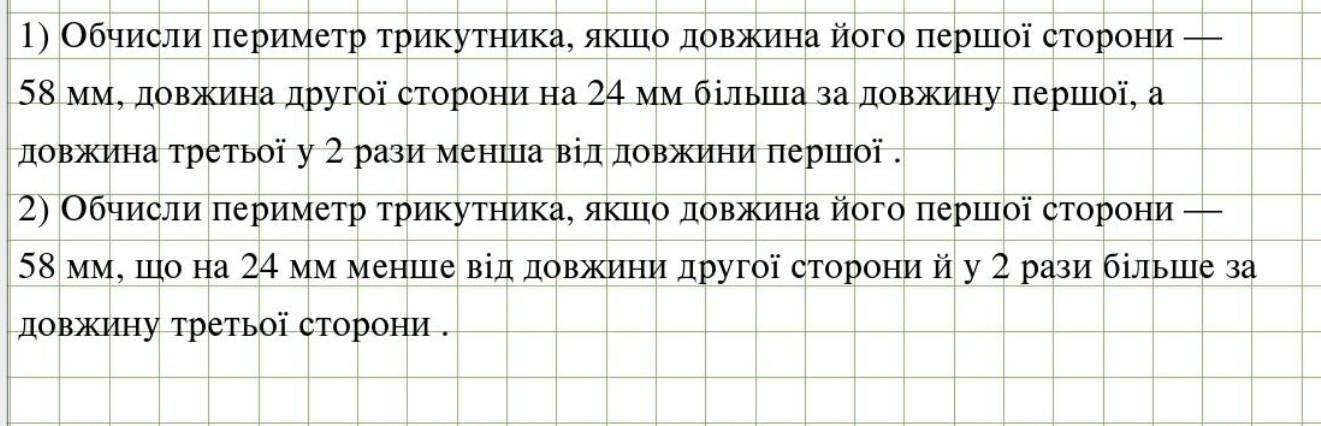 1) Обчисли периметр трикутника, якщо довжина його першої сторони — 58 мм, довжина другої сторони на 24 мм більша за довжину першої, а довжина третьої у 2 рази менша від довжини першої .

2) Обчисли периметр трикутника, якщо довжина його першої сторони — 58 мм, що на 24 мм менше від довжини другої сторони й у 2 рази більше за довжину третьої сторони .